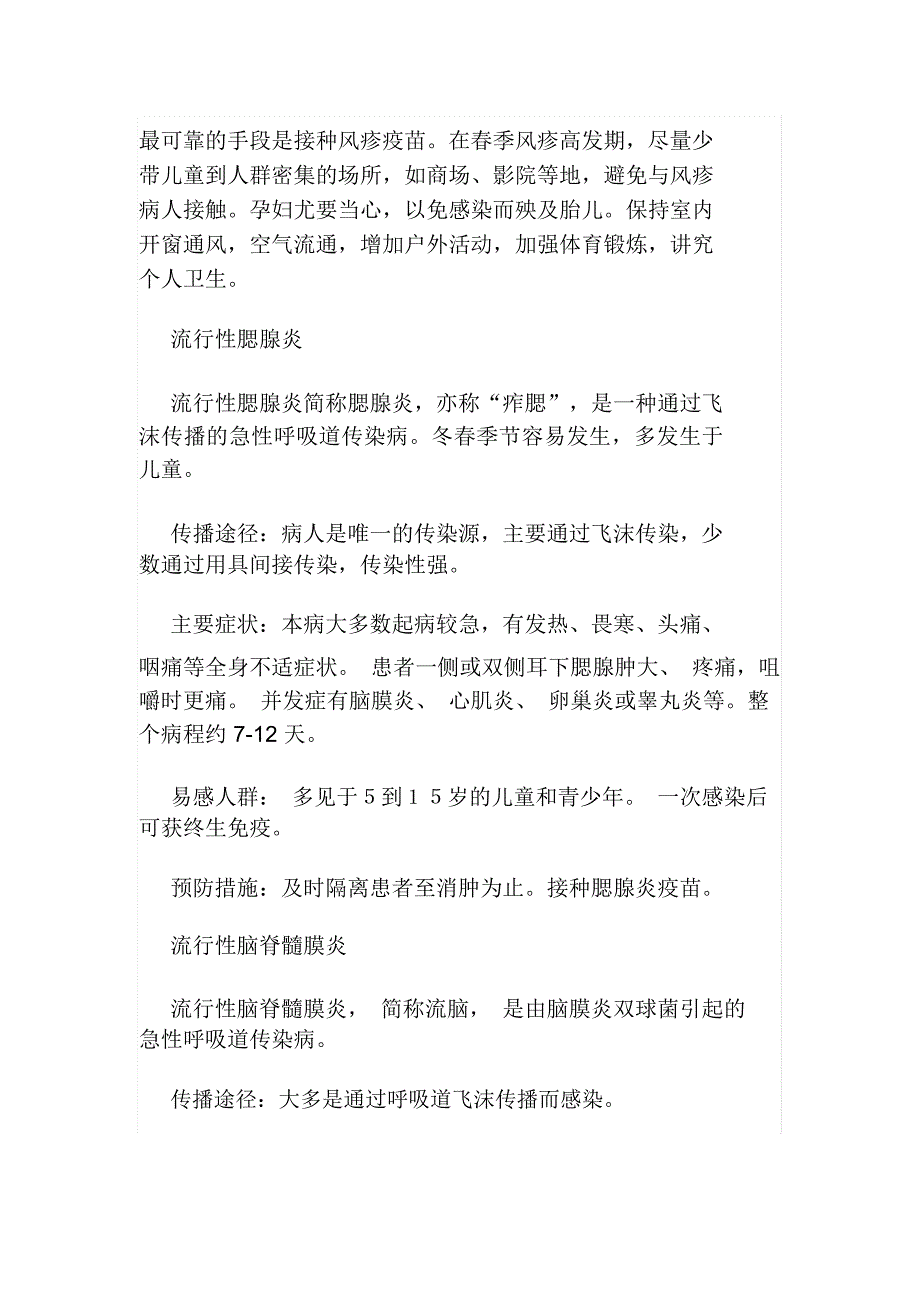 最可靠的手段是接种风疹疫苗。在春季风疹高发期，尽量少带儿童到人群密集的场所，如商场、影院等地，避免与风疹病人接触。孕妇尤要当心，以免感染而殃及胎儿。保持室内开窗通风，空气流通，增加户外活动，加强体育锻炼，讲究个人卫生。

流行性腮腺炎

流行性腮腺炎简称腮腺炎，亦称“痄腮”，是一种通过飞沫传播的急性呼吸道传染病。冬春季节容易发生，多发生于儿童。

传播途径：病人是唯一的传染源，主要通过飞沫传染，少数通过用具间接传染，传染性强。

主要症状：本病大多数起病较急，有发热、畏寒、头痛、咽痛等全身不适症状。 患者一侧或双侧耳下腮腺肿大、 疼痛，咀嚼时更痛。 并发症有脑膜炎、 心肌炎、 卵巢炎或睾丸炎等。整个病程约 7-12 天。

易感人群： 多见于 5 到 1 5 岁的儿童和青少年。 一次感染后可获终生免疫。

预防措施：及时隔离患者至消肿为止。接种腮腺炎疫苗。

流行性脑脊髓膜炎

流行性脑脊髓膜炎， 简称流脑， 是由脑膜炎双球菌引起的急性呼吸道传染病。

传播途径：大多是通过呼吸道飞沫传播而感染。